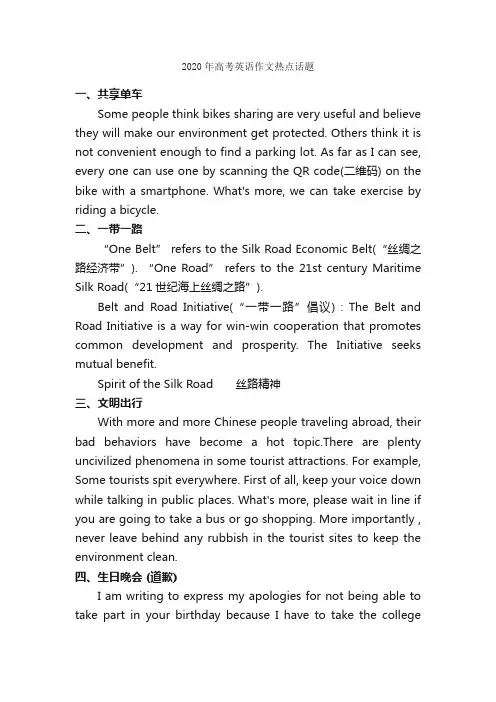 2020 年高考英语作文热点话题

一、共享单车

Some people think bikes sharing are very useful and believe they will make our environment get protected. Others think it is not convenient enough to find a parking lot. As far as I can see, every one can use one by scanning the QR code(二维码) on the bike with a smartphone. What's more, we can take exercise by riding a bicycle.

二、一带一路

"One Belt" refers to the Silk Road Economic Belt("丝绸之路经济带"). "One Road" refers to the 21st century Maritime Silk Road("21 世纪海上丝绸之路").

Belt and Road Initiative("一带一路"倡议) : The Belt and Road Initiative is a way for win-win cooperation that promotes common development and prosperity. The Initiative seeks mutual benefit.

Spirit of the Silk Road 丝路精神

三、文明出行

With more and more Chinese people traveling abroad, their bad behaviors have become a hot topic.There are plenty uncivilized phenomena in some tourist attractions. For example, Some tourists spit everywhere. First of all, keep your voice down while talking in public places. What's more, please wait in line if you are going to take a bus or go shopping. More importantly , never leave behind any rubbish in the tourist sites to keep the environment clean.

四、生日晚会 (道歉)

I am writing to express my apologies for not being able to take part in your birthday because I have to take the college